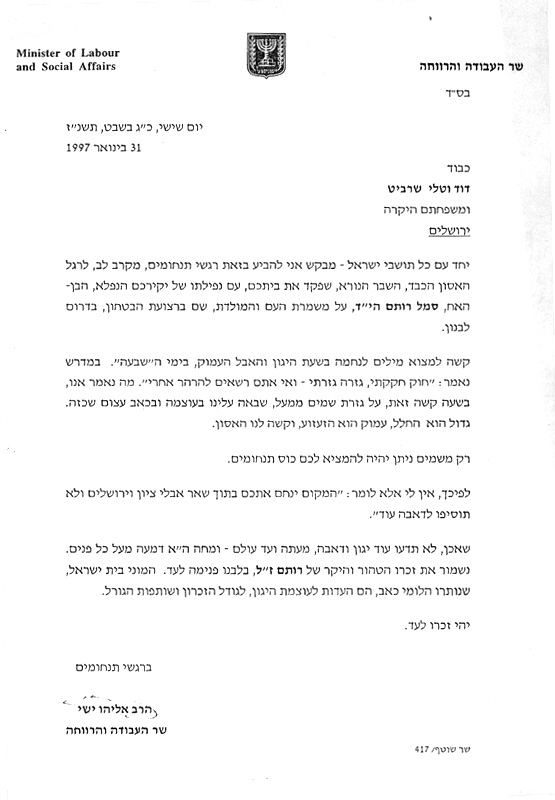 Minister of Labour and Social Affairs

שר העבודה והרווחה

בס״ד

יום שישי, כ״ג בשבט, תשנ״ז
31 בינואר 1997

כבוד
דוד וטלי שרביט
ומשפחתם היקרה
ירושלים

יחד עם כל תושבי ישראל - מבקש אני להביע בזאת רגשי תנחומים, מקרב לב, לרגל האסון הכבד, השבר הנורא, שפקד את ביתכם, עם נפילתו של יקירכם הנפלא, הבן-האח, סמל רותם הי״ד, על משמרת העם והמולדת, שם ברצועת הבטחון, בדרום לבנון.

קשה למצוא מילים לנחמה בשעת היגון והאבל העמוק, בימי ה״שבעה״. במדרש נאמר: ״חוק חקקתי, גזרה גזרתי - ואי אתם רשאים להרהר אחרי״. מה נאמר אנו, בשעה קשה זאת, על גזרת שמים ממעל, שבאה עלינו בעוצמה ובכאב עצום שכזה. גדול הוא החלל, עמוק הוא הזעזוע, וקשה לנו האסון.

רק משמים ניתן יהיה להמציא לכם כוס תנחומים.

לפיכך, אין לי אלא לומר: ״המקום ינחם אתכם בתוך שאר אבלי ציון וירושלים ולא תוסיפו לדאבה עוד״.

שאכן, לא תדעו עוד יגון ודאבה, מעתה ועד עולם - ומחה ה״א דמעה מעל כל פנים. נשמור את זכרו הטהור והיקר של רותם ז״ל, בלבנו פנימה לעד. המוני בית ישראל, שנותרו הלומי כאב, הם העדות לעוצמת היגון, לגודל הזכרון ושותפות הגורל.

יהי זכרו לעד.

ברגשי תנחומים

הרב אליהו ישי
שר העבודה והרווחה

שר שוטף/ 417